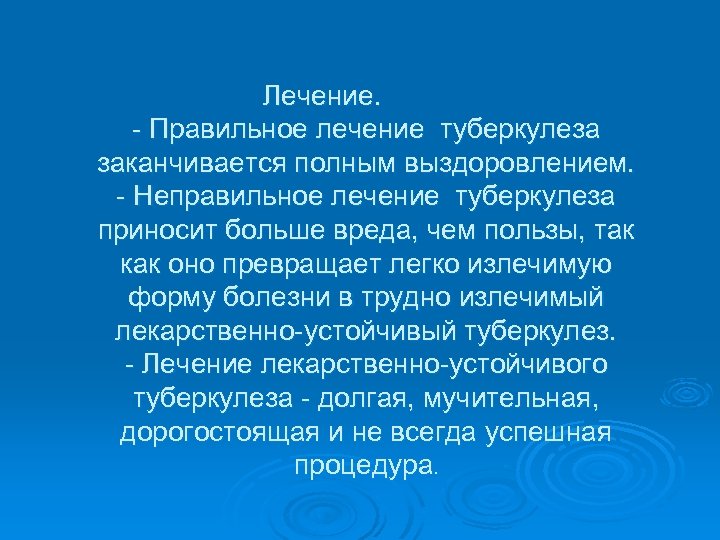 Лечение.

- Правильное лечение туберкулеза заканчивается полным выздоровлением.

- Неправильное лечение туберкулеза приносит больше вреда, чем пользы, так как оно превращает легко излечимую форму болезни в трудно излечимый лекарственно-устойчивый туберкулез.

- Лечение лекарственно-устойчивого туберкулеза - долгая, мучительная, дорогостоящая и не всегда успешная процедура.